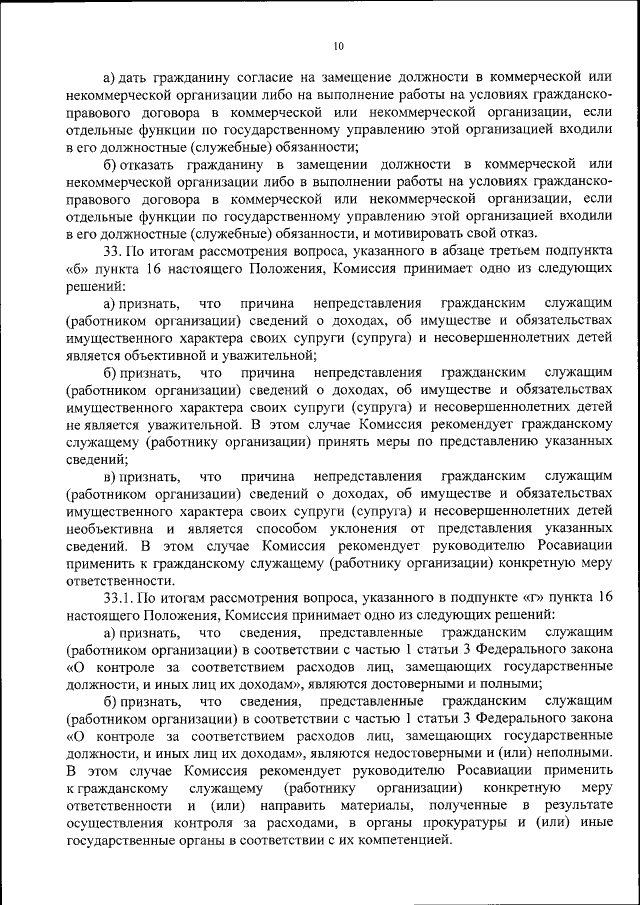 10

а) дать гражданину согласие на замещение должности в коммерческой или некоммерческой организации либо на выполнение работы на условиях гражданско-правового договора в коммерческой или некоммерческой организации, если отдельные функции по государственному управлению этой организацией входили в его должностные (служебные) обязанности;

б) отказать гражданину в замещении должности в коммерческой или некоммерческой организации либо в выполнении работы на условиях гражданско-правового договора в коммерческой или некоммерческой организации, если отдельные функции по государственному управлению этой организацией входили в его должностные (служебные) обязанности, и мотивировать свой отказ.

33. По итогам рассмотрения вопроса, указанного в абзаце третьем подпункта «б» пункта 16 настоящего Положения, Комиссия принимает одно из следующих решений:

а) признать, что причина непредставления гражданским служащим (работником организации) сведений о доходах, об имуществе и обязательствах имущественного характера своих супруги (супруга) и несовершеннолетних детей является объективной и уважительной;

б) признать, что причина непредставления гражданским служащим (работником организации) сведений о доходах, об имуществе и обязательствах имущественного характера своих супруги (супруга) и несовершеннолетних детей не является уважительной. В этом случае Комиссия рекомендует гражданскому служащему (работнику организации) принять меры по представлению указанных сведений;

в) признать, что причина непредставления гражданским служащим (работником организации) сведений о доходах, об имуществе и обязательствах имущественного характера своих супруги (супруга) и несовершеннолетних детей необъективна и является способом уклонения от представления указанных сведений. В этом случае Комиссия рекомендует руководителю Росавиации применить к гражданскому служащему (работнику организации) конкретную меру ответственности.

33.1. По итогам рассмотрения вопроса, указанного в подпункте «г» пункта 16 настоящего Положения, Комиссия принимает одно из следующих решений:

а) признать, что сведения, представленные гражданским служащим (работником организации) в соответствии с частью 1 статьи 3 Федерального закона «О контроле за соответствием расходов лиц, замещающих государственные должности, и иных лиц их доходам», являются достоверными и полными;

б) признать, что сведения, представленные гражданским служащим (работником организации) в соответствии с частью 1 статьи 3 Федерального закона «О контроле за соответствием расходов лиц, замещающих государственные должности, и иных лиц их доходам», являются недостоверными и (или) неполными. В этом случае Комиссия рекомендует руководителю Росавиации применить к гражданскому служащему (работнику организации) конкретную меру ответственности и (или) направить материалы, полученные в результате осуществления контроля за расходами, в органы прокуратуры и (или) иные государственные органы в соответствии с их компетенцией.